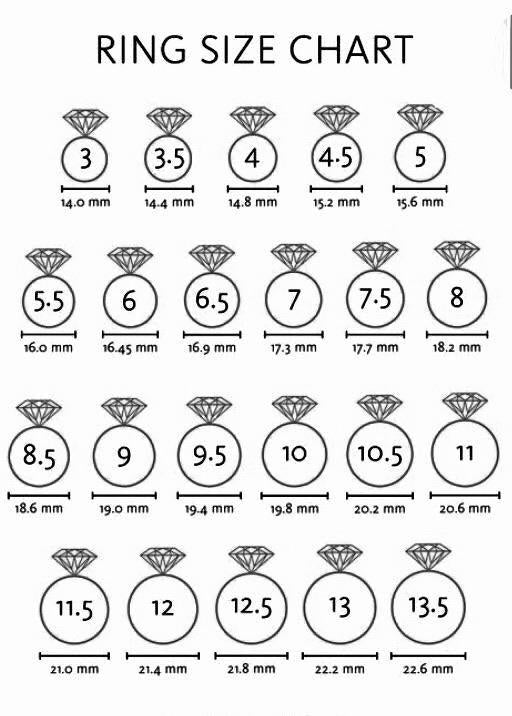 RING SIZE CHART

3
14.0 mm

3.5
14.4 mm

4
14.8 mm

4.5
15.2 mm

5
15.6 mm

5.5
16.0 mm

6
16.45 mm

6.5
16.9 mm

7
17.3 mm

7.5
17.7 mm

8
18.2 mm

8.5
18.6 mm

9
19.0 mm

9.5
19.4 mm

10
19.8 mm

10.5
20.2 mm

11
20.6 mm

11.5
21.0 mm

12
21.4 mm

12.5
21.8 mm

13
22.2 mm

13.5
22.6 mm